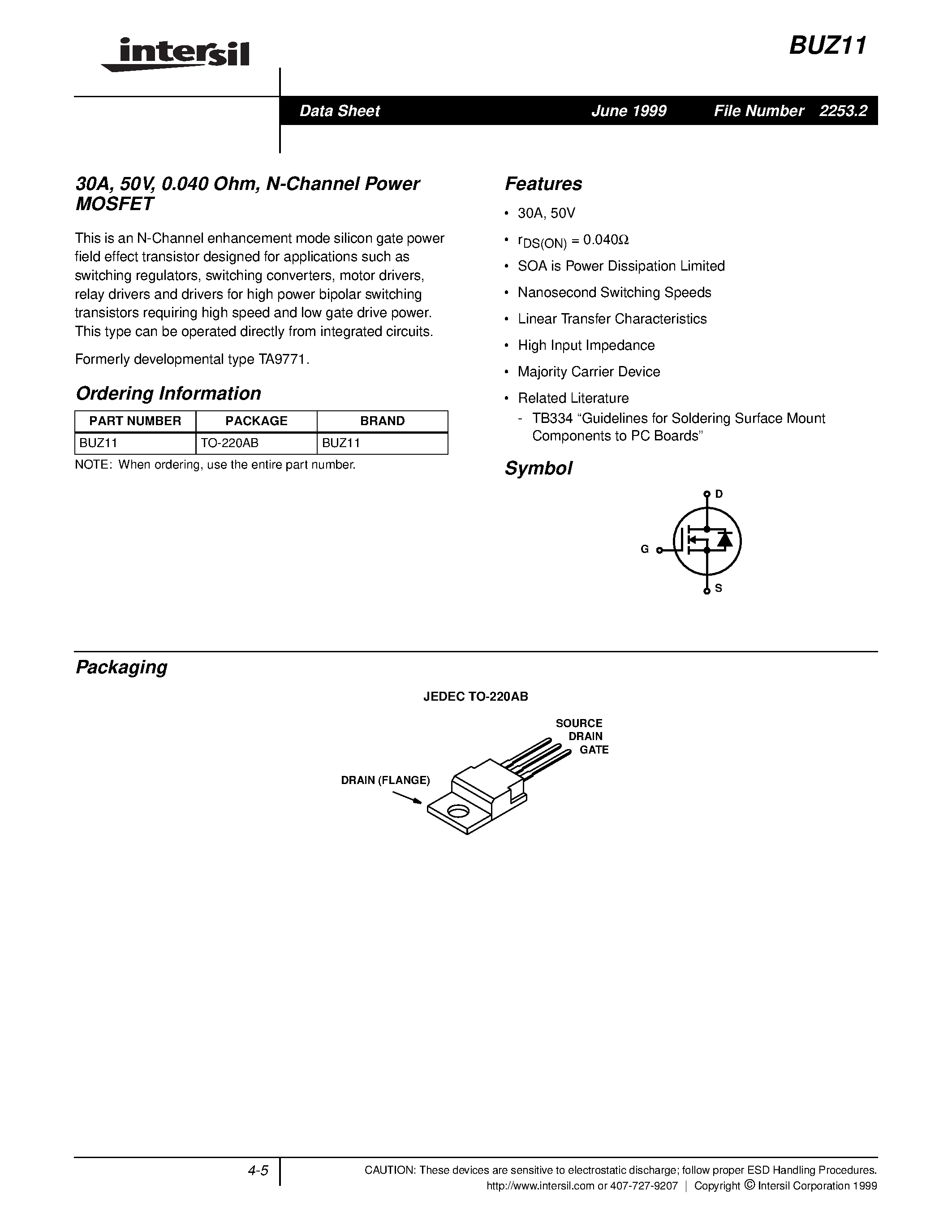 intersil

BUZ11

Data Sheet June 1999 File Number 2253.2

30A, 50V, 0.040 Ohm, N-Channel Power MOSFET

This is an N-Channel enhancement mode silicon gate power field effect transistor designed for applications such as switching regulators, switching converters, motor drivers, relay drivers and drivers for high power bipolar switching transistors requiring high speed and low gate drive power. This type can be operated directly from integrated circuits.

Formerly developmental type TA9771.

Ordering Information

| PART NUMBER | PACKAGE | BRAND |
|---|---|---|
| BUZ11 | TO-220AB | BUZ11 |

NOTE: When ordering, use the entire part number.

Features

• 30A, 50V

• $r_{DS(ON)} = 0.040\Omega$

• SOA is Power Dissipation Limited

• Nanosecond Switching Speeds

• Linear Transfer Characteristics

• High Input Impedance

• Majority Carrier Device

• Related Literature
- TB334 “Guidelines for Soldering Surface Mount Components to PC Boards”

Symbol

D

G

S

Packaging

JEDEC TO-220AB

SOURCE
DRAIN
GATE

DRAIN (FLANGE)

4-5

CAUTION: These devices are sensitive to electrostatic discharge; follow proper ESD Handling Procedures.
http://www.intersil.com or 407-727-9207 | Copyright © Intersil Corporation 1999